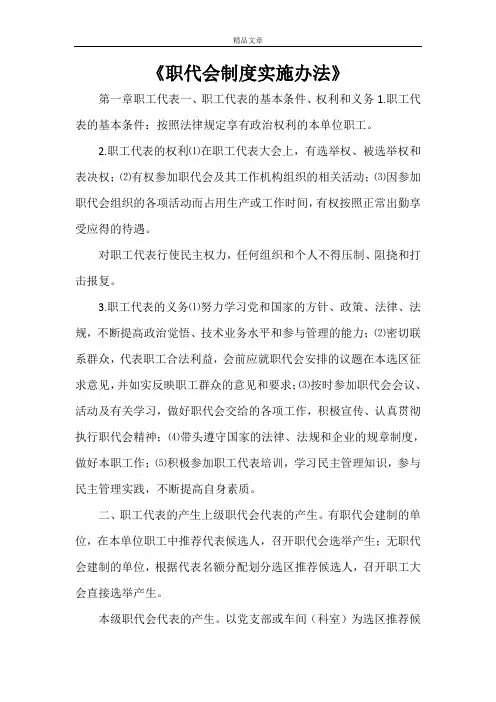 精品文章

《职代会制度实施办法》

第一章职工代表一、职工代表的基本条件、权利和义务 1.职工代表的基本条件：按照法律规定享有政治权利的本单位职工。

2.职工代表的权利⑴在职工代表大会上，有选举权、被选举权和表决权；⑵有权参加职代会及其工作机构组织的相关活动；⑶因参加职代会组织的各项活动而占用生产或工作时间，有权按照正常出勤享受应得的待遇。

对职工代表行使民主权力，任何组织和个人不得压制、阻挠和打击报复。

3.职工代表的义务⑴努力学习党和国家的方针、政策、法律、法规，不断提高政治觉悟、技术业务水平和参与管理的能力；⑵密切联系群众，代表职工合法利益，会前应就职代会安排的议题在本选区征求意见，并如实反映职工群众的意见和要求；⑶按时参加职代会会议、活动及有关学习，做好职代会交给的各项工作，积极宣传、认真贯彻执行职代会精神；⑷带头遵守国家的法律、法规和企业的规章制度，做好本职工作；⑸积极参加职工代表培训，学习民主管理知识，参与民主管理实践，不断提高自身素质。

二、职工代表的产生上级职代会代表的产生。有职代会建制的单位，在本单位职工中推荐代表候选人，召开职代会选举产生；无职代会建制的单位，根据代表名额分配划分选区推荐候选人，召开职工大会直接选举产生。

本级职代会代表的产生。以党支部或车间（科室）为选区推荐候